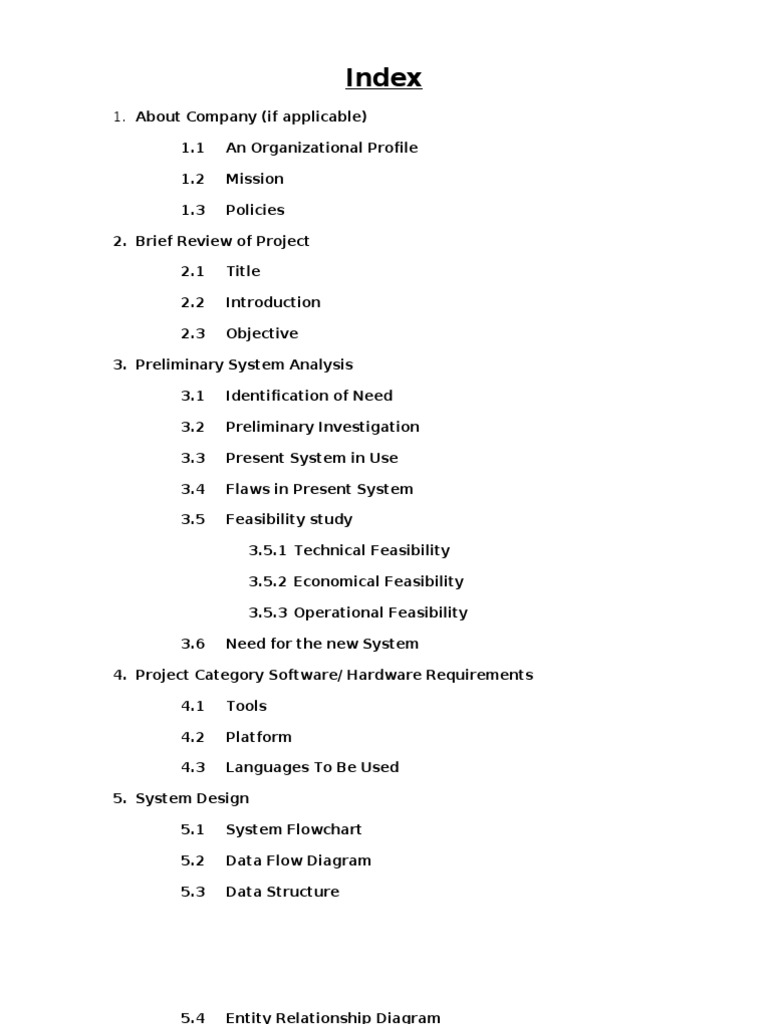 Index

1. About Company (if applicable)

1.1 An Organizational Profile

1.2 Mission

1.3 Policies

2. Brief Review of Project

2.1 Title

2.2 Introduction

2.3 Objective

3. Preliminary System Analysis

3.1 Identification of Need

3.2 Preliminary Investigation

3.3 Present System in Use

3.4 Flaws in Present System

3.5 Feasibility study

3.5.1 Technical Feasibility

3.5.2 Economical Feasibility

3.5.3 Operational Feasibility

3.6 Need for the new System

4. Project Category Software/ Hardware Requirements

4.1 Tools

4.2 Platform

4.3 Languages To Be Used

5. System Design

5.1 System Flowchart

5.2 Data Flow Diagram

5.3 Data Structure

5.4 Entity Relationship Diagram